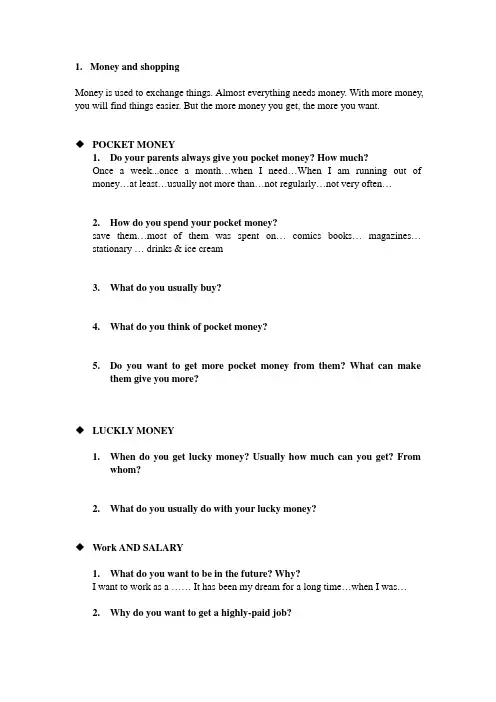 1. Money and shopping

Money is used to exchange things. Almost everything needs money. With more money, you will find things easier. But the more money you get, the more you want.

◆ POCKET MONEY

1. Do your parents always give you pocket money? How much?
Once a week...once a month…when I need…When I am running out of money…at least…usually not more than…not regularly…not very often…

2. How do you spend your pocket money?
save them...most of them was spent on… comics books… magazines… stationary … drinks & ice cream

3. What do you usually buy?

4. What do you think of pocket money?

5. Do you want to get more pocket money from them? What can make them give you more?

◆ LUCKLY MONEY

1. When do you get lucky money? Usually how much can you get? From whom?

2. What do you usually do with your lucky money?

◆ Work AND SALARY

1. What do you want to be in the future? Why?
I want to work as a …… It has been my dream for a long time…when I was…

2. Why do you want to get a highly-paid job?